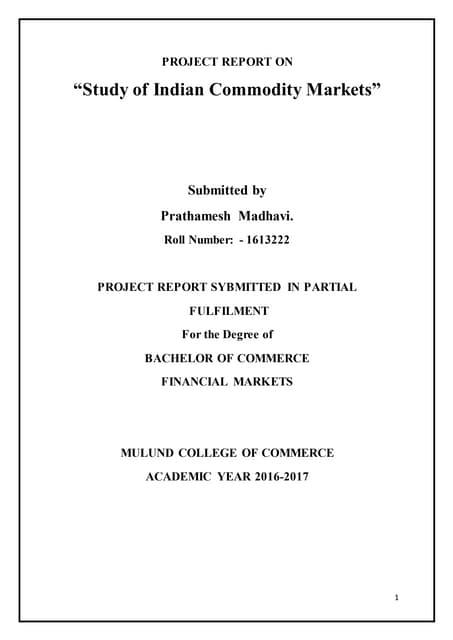 PROJECT REPORT ON

“Study of Indian Commodity Markets”

Submitted by

Prathamesh Madhavi.

Roll Number: - 1613222

PROJECT REPORT SYBMITTED IN PARTIAL FULFILMENT

For the Degree of

BACHELOR OF COMMERCE

FINANCIAL MARKETS

MULUND COLLEGE OF COMMERCE

ACADEMIC YEAR 2016-2017

1